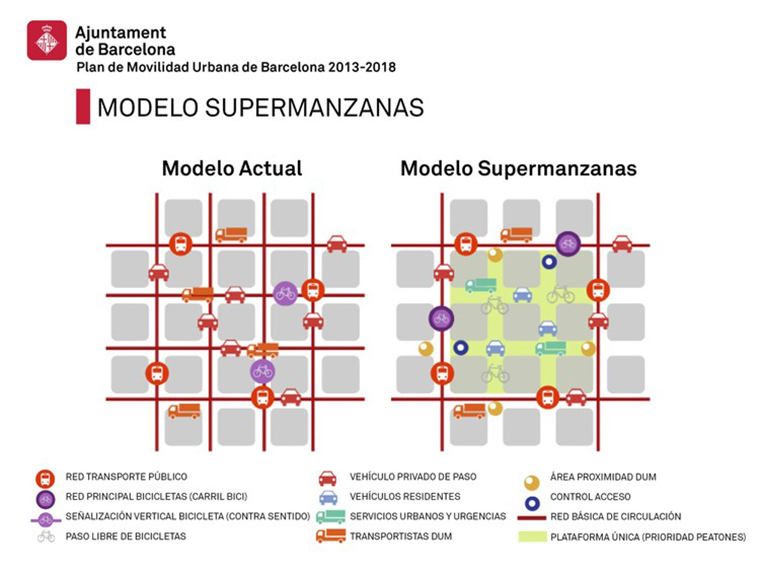 Ajuntament de Barcelona
Plan de Movilidad Urbana de Barcelona 2013-2018

MODELO SUPERMANZANAS

Modelo Actual

Modelo Supermanzanas

RED TRANSPORTE PÚBLICO
RED PRINCIPAL BICICLETAS (CARRIL BICI)
SEÑALIZACIÓN VERTICAL BICICLETA (CONTRA SENTIDO)
PASO LIBRE DE BICICLETAS

VEHÍCULO PRIVADO DE PASO
VEHÍCULOS RESIDENTES
SERVICIOS URBANOS Y URGENCIAS
TRANSPORTISTAS DUM

ÁREA PROXIMIDAD DUM
CONTROL ACCESO
RED BÁSICA DE CIRCULACIÓN
PLATAFORMA ÚNICA (PRIORIDAD PEATONES)